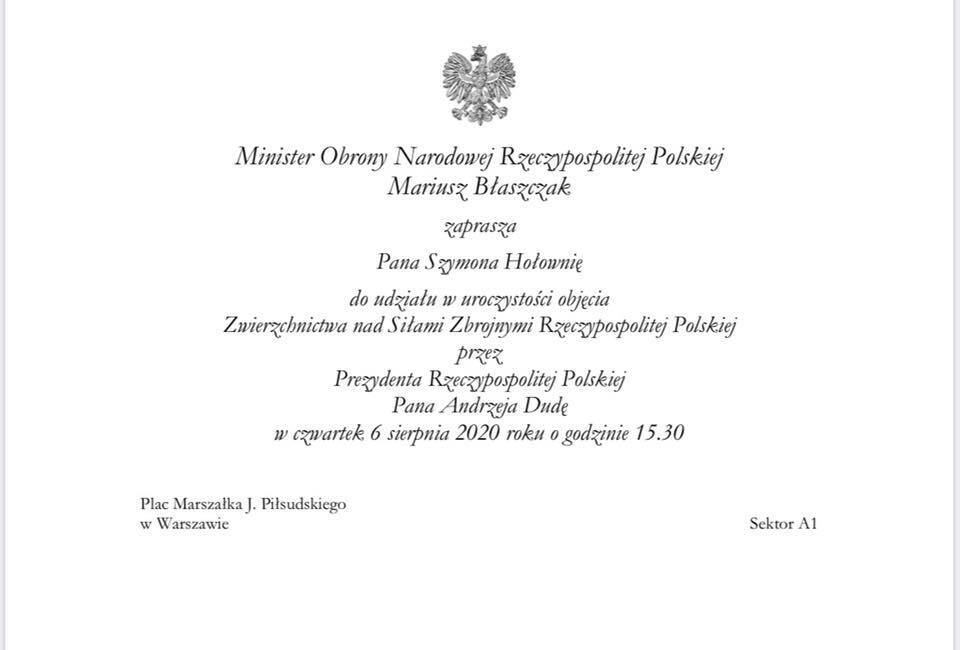 Minister Obrony Narodowej Rzeczypospolitej Polskiej
Mariusz Błaszczak

zaprasza

Pana Szymona Hołownię

do udziału w uroczystości objęcia
Zwierzchnictwa nad Siłami Zbrojnymi Rzeczypospolitej Polskiej
przez
Prezydenta Rzeczypospolitej Polskiej
Pana Andrzeja Dudę
w czwartek 6 sierpnia 2020 roku o godzinie 15.30

Plac Marszałka J. Piłsudskiego
w Warszawie

Sektor A1